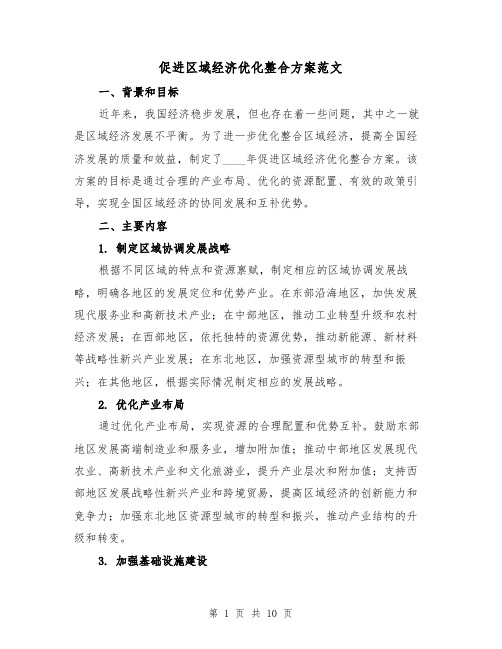 促进区域经济优化整合方案范文

一、背景和目标

近年来，我国经济稳步发展，但也存在着一些问题，其中之一就是区域经济发展不平衡。为了进一步优化整合区域经济，提高全国经济发展的质量和效益，制定了____年促进区域经济优化整合方案。该方案的目标是通过合理的产业布局、优化的资源配置、有效的政策引导，实现全国区域经济的协同发展和互补优势。

二、主要内容

1. 制定区域协调发展战略

根据不同区域的特点和资源禀赋，制定相应的区域协调发展战略，明确各地区的发展定位和优势产业。在东部沿海地区，加快发展现代服务业和高新技术产业；在中部地区，推动工业转型升级和农村经济发展；在西部地区，依托独特的资源优势，推动新能源、新材料等战略性新兴产业发展；在东北地区，加强资源型城市的转型和振兴；在其他地区，根据实际情况制定相应的发展战略。

2. 优化产业布局

通过优化产业布局，实现资源的合理配置和优势互补。鼓励东部地区发展高端制造业和服务业，增加附加值；推动中部地区发展现代农业、高新技术产业和文化旅游业，提升产业层次和附加值；支持西部地区发展战略性新兴产业和跨境贸易，提高区域经济的创新能力和竞争力；加强东北地区资源型城市的转型和振兴，推动产业结构的升级和转变。

3. 加强基础设施建设

第 1 页 共 10 页